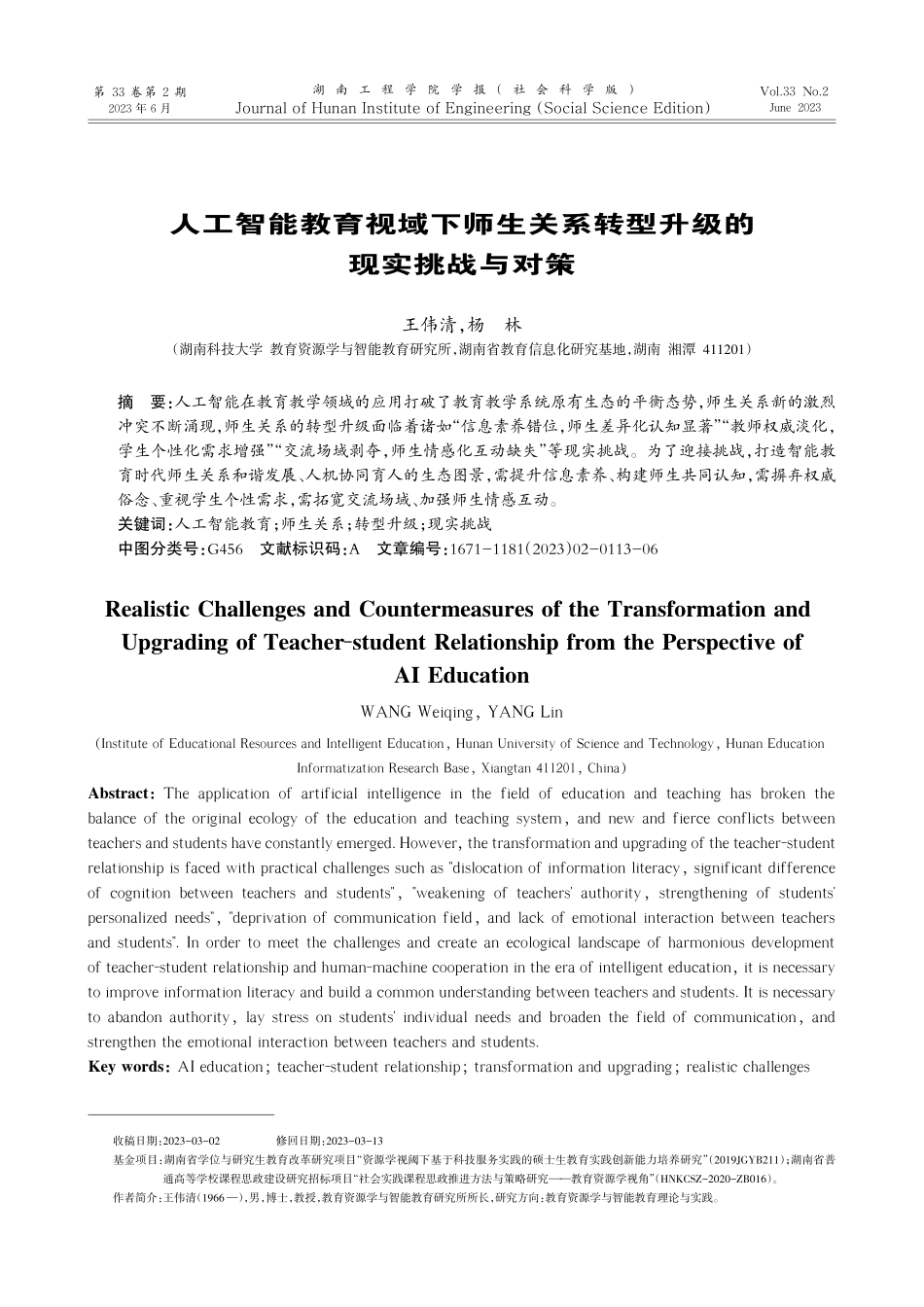 第 33 卷第 2 期
2023 年 6 月

湖南工程学院学报(社会科学版)
Journal of Hunan Institute of Engineering (Social Science Edition)

Vol.33 No.2
June 2023

人工智能教育视域下师生关系转型升级的现实挑战与对策

王伟清,杨 林
(湖南科技大学 教育资源学与智能教育研究所,湖南省教育信息化研究基地,湖南 湘潭 411201)

摘 要:人工智能在教育教学领域的应用打破了教育教学系统原有生态的平衡态势,师生关系新的激烈冲突不断涌现,师生关系的转型升级面临着诸如“信息素养错位,师生差异化认知显著”“教师权威淡化,学生个性化需求增强”“交流场域剥夺,师生情感化互动缺失”等现实挑战。为了迎接挑战,打造智能教育时代师生关系和谐发展、人机协同育人的生态图景,需提升信息素养、构建师生共同认知,需摒弃权威俗念、重视学生个性需求,需拓宽交流场域、加强师生情感互动。
关键词:人工智能教育;师生关系;转型升级;现实挑战
中图分类号:G456 文献标识码:A 文章编号:1671-1181(2023)02-0113-06

Realistic Challenges and Countermeasures of the Transformation and Upgrading of Teacher-student Relationship from the Perspective of AI Education

WANG Weiqing, YANG Lin
(Institute of Educational Resources and Intelligent Education, Hunan University of Science and Technology, Hunan Education Informatization Research Base, Xiangtan 411201, China)

Abstract: The application of artificial intelligence in the field of education and teaching has broken the balance of the original ecology of the education and teaching system, and new and fierce conflicts between teachers and students have constantly emerged. However, the transformation and upgrading of the teacher-student relationship is faced with practical challenges such as "dislocation of information literacy, significant difference of cognition between teachers and students", "weakening of teachers' authority, strengthening of students' personalized needs", "deprivation of communication field, and lack of emotional interaction between teachers and students". In order to meet the challenges and create an ecological landscape of harmonious development of teacher-student relationship and human-machine cooperation in the era of intelligent education, it is necessary to improve information literacy and build a common understanding between teachers and students. It is necessary to abandon authority, lay stress on students' individual needs and broaden the field of communication, and strengthen the emotional interaction between teachers and students.
Key words: AI education; teacher-student relationship; transformation and upgrading; realistic challenges

收稿日期:2023-03-02 修回日期:2023-03-13
基金项目:湖南省学位与研究生教育改革研究项目“资源学视阈下基于科技服务实践的硕士生教育实践创新能力培养研究”(2019JGYB211);湖南省普通高等学校课程思政建设研究招标项目“社会实践课程思政推进方法与策略研究——教育资源学视角”(HNKCSZ-2020-ZB016)。
作者简介:王伟清(1966—),男,博士,教授,教育资源学与智能教育研究所所长,研究方向:教育资源学与智能教育理论与实践。